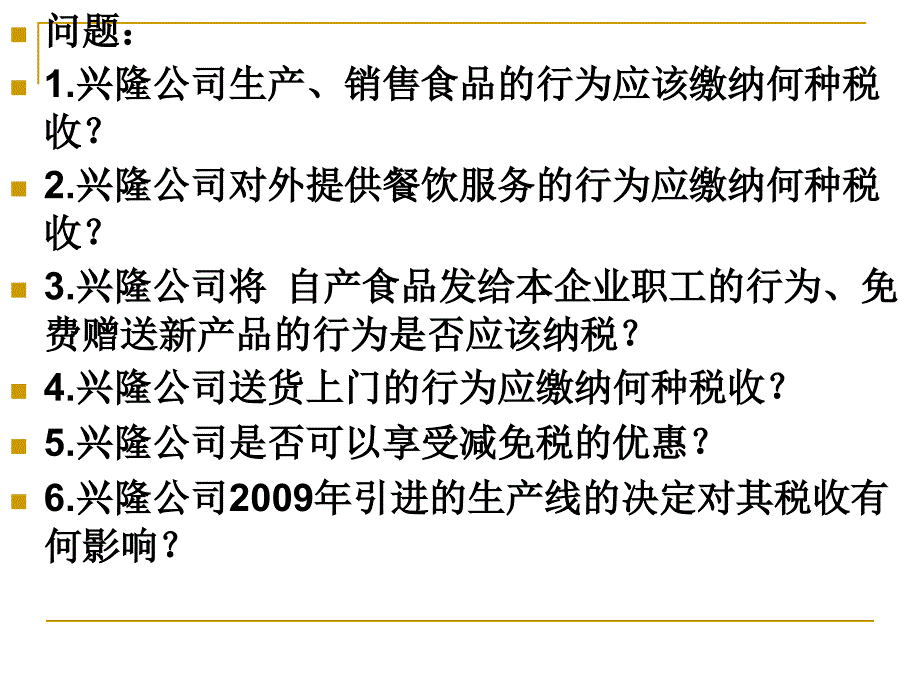 问题：

1.兴隆公司生产、销售食品的行为应该缴纳何种税收？

2.兴隆公司对外提供餐饮服务的行为应缴纳何种税收？

3.兴隆公司将 自产食品发给本企业职工的行为、免费赠送新产品的行为是否应该纳税？

4.兴隆公司送货上门的行为应缴纳何种税收？

5.兴隆公司是否可以享受减免税的优惠？

6.兴隆公司2009年引进的生产线的决定对其税收有何影响？